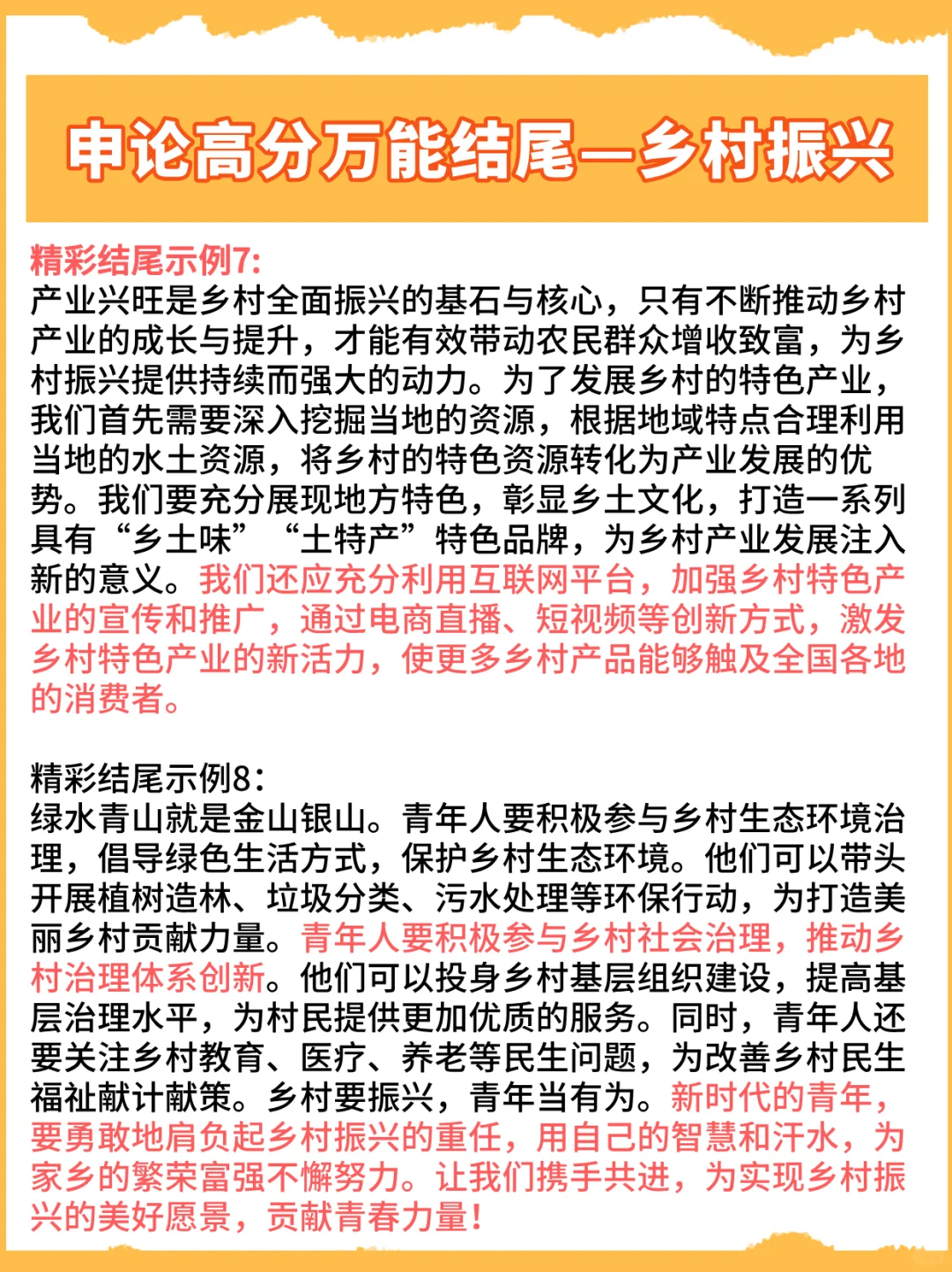 申论高分万能结尾—乡村振兴

精彩结尾示例7:
产业兴旺是乡村全面振兴的基石与核心，只有不断推动乡村产业的成长与提升，才能有效带动农民群众增收致富，为乡村振兴提供持续而强大的动力。为了发展乡村的特色产业，我们首先需要深入挖掘当地的资源，根据地域特点合理利用当地的水土资源，将乡村的特色资源转化为产业发展的优势。我们要充分展现地方特色，彰显乡土文化，打造一系列具有“乡土味”“土特产”特色品牌，为乡村产业发展注入新的意义。我们还应充分利用互联网平台，加强乡村特色产业的宣传和推广，通过电商直播、短视频等创新方式，激发乡村特色产业的新活力，使更多乡村产品能够触及全国各地的消费者。

精彩结尾示例8:
绿水青山就是金山银山。青年人要积极参与乡村生态环境治理，倡导绿色生活方式，保护乡村生态环境。他们可以带头开展植树造林、垃圾分类、污水处理等环保行动，为打造美丽乡村贡献力量。青年人要积极参与乡村社会治理，推动乡村治理体系创新。他们可以投身乡村基层组织建设，提高基层治理水平，为村民提供更加优质的服务。同时，青年人还要关注乡村教育、医疗、养老等民生问题，为改善乡村民生福祉献计献策。乡村要振兴，青年当有为。新时代的青年，要勇敢地肩负起乡村振兴的重任，用自己的智慧和汗水，为家乡的繁荣富强不懈努力。让我们携手共进，为实现乡村振兴的美好愿景，贡献青春力量!